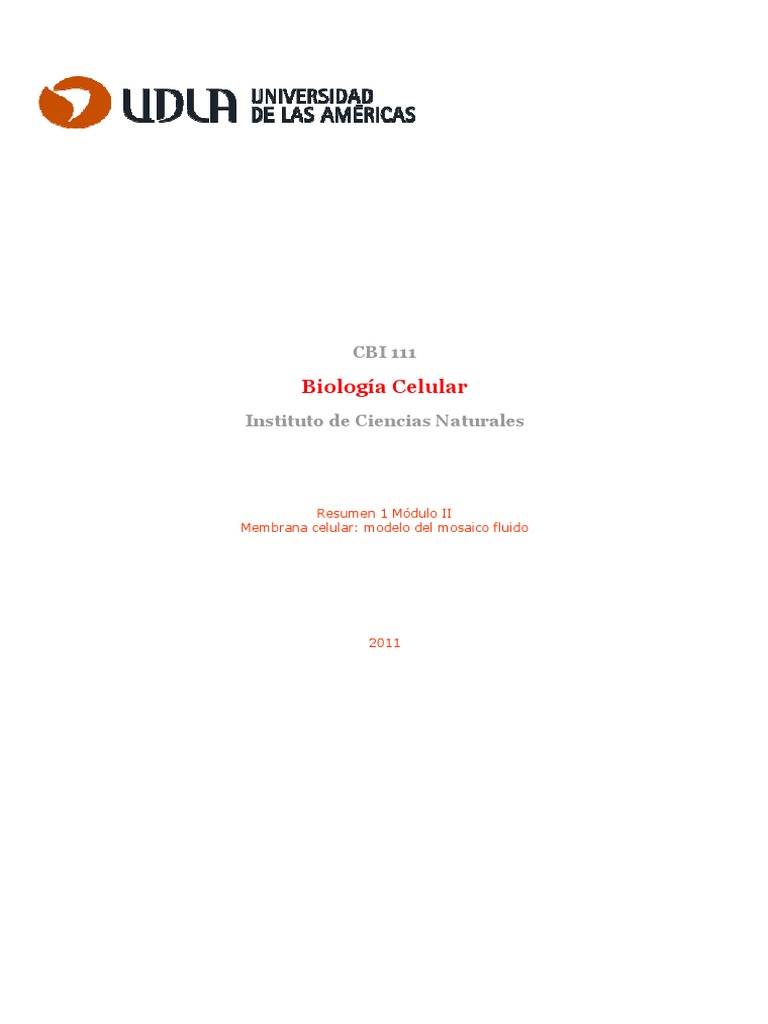 UDLA UNIVERSIDAD DE LAS AMÉRICAS

CBI 111

Biología Celular

Instituto de Ciencias Naturales

Resumen 1 Módulo II
Membrana celular: modelo del mosaico fluido

2011